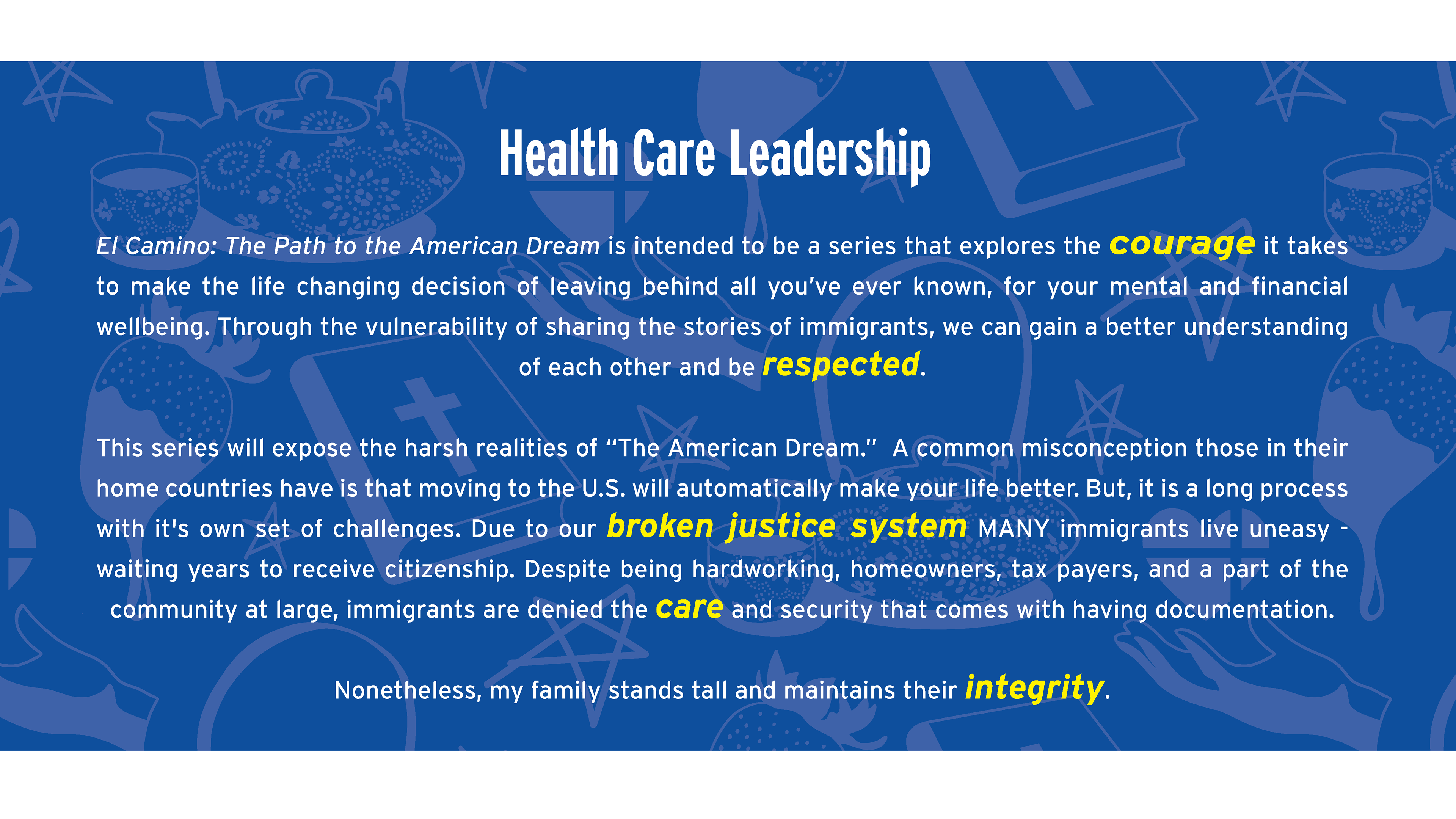 Health Care Leadership

El Camino: The Path to the American Dream is intended to be a series that explores the courage it takes to make the life changing decision of leaving behind all you've ever known, for your mental and financial wellbeing. Through the vulnerability of sharing the stories of immigrants, we can gain a better understanding of each other and be respected.

This series will expose the harsh realities of "The American Dream." A common misconception those in their home countries have is that moving to the U.S. will automatically make your life better. But, it is a long process with it's own set of challenges. Due to our broken justice system MANY immigrants live uneasy - waiting years to receive citizenship. Despite being hardworking, homeowners, tax payers, and a part of the community at large, immigrants are denied the care and security that comes with having documentation.

Nonetheless, my family stands tall and maintains their integrity.